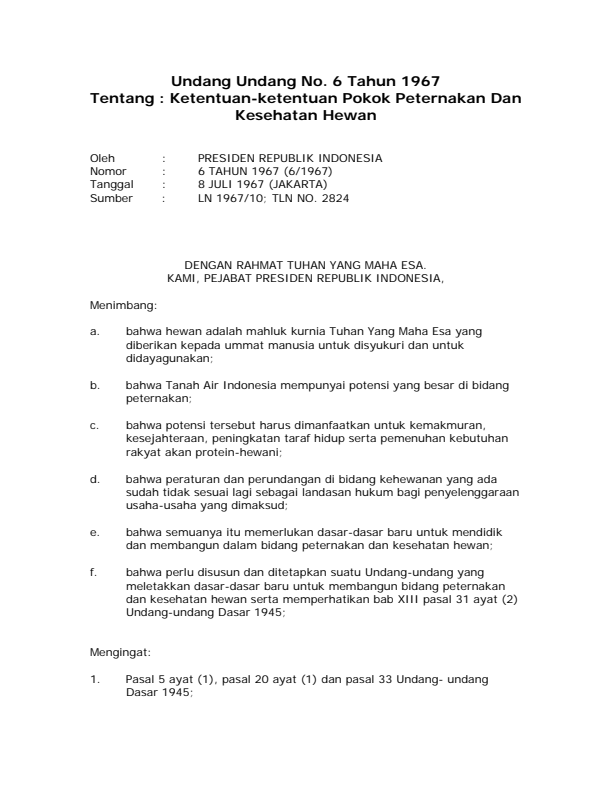 Undang Undang No. 6 Tahun 1967
Tentang : Ketentuan-ketentuan Pokok Peternakan Dan Kesehatan Hewan

Oleh : PRESIDEN REPUBLIK INDONESIA
Nomor : 6 TAHUN 1967 (6/1967)
Tanggal : 8 JULI 1967 (JAKARTA)
Sumber : LN 1967/10; TLN NO. 2824

DENGAN RAHMAT TUHAN YANG MAHA ESA.
KAMI, PEJABAT PRESIDEN REPUBLIK INDONESIA,

Menimbang:

a. bahwa hewan adalah mahluk kurnia Tuhan Yang Maha Esa yang diberikan kepada ummat manusia untuk disyukuri dan untuk didayagunakan;

b. bahwa Tanah Air Indonesia mempunyai potensi yang besar di bidang peternakan;

c. bahwa potensi tersebut harus dimanfaatkan untuk kemakmuran, kesejahteraan, peningkatan taraf hidup serta pemenuhan kebutuhan rakyat akan protein-hewani;

d. bahwa peraturan dan perundangan di bidang kehewanan yang ada sudah tidak sesuai lagi sebagai landasan hukum bagi penyelenggaraan usaha-usaha yang dimaksud;

e. bahwa semuanya itu memerlukan dasar-dasar baru untuk mendidik dan membangun dalam bidang peternakan dan kesehatan hewan;

f. bahwa perlu disusun dan ditetapkan suatu Undang-undang yang meletakkan dasar-dasar baru untuk membangun bidang peternakan dan kesehatan hewan serta memperhatikan bab XIII pasal 31 ayat (2) Undang-undang Dasar 1945;

Mengingat:

1. Pasal 5 ayat (1), pasal 20 ayat (1) dan pasal 33 Undang- undang Dasar 1945;